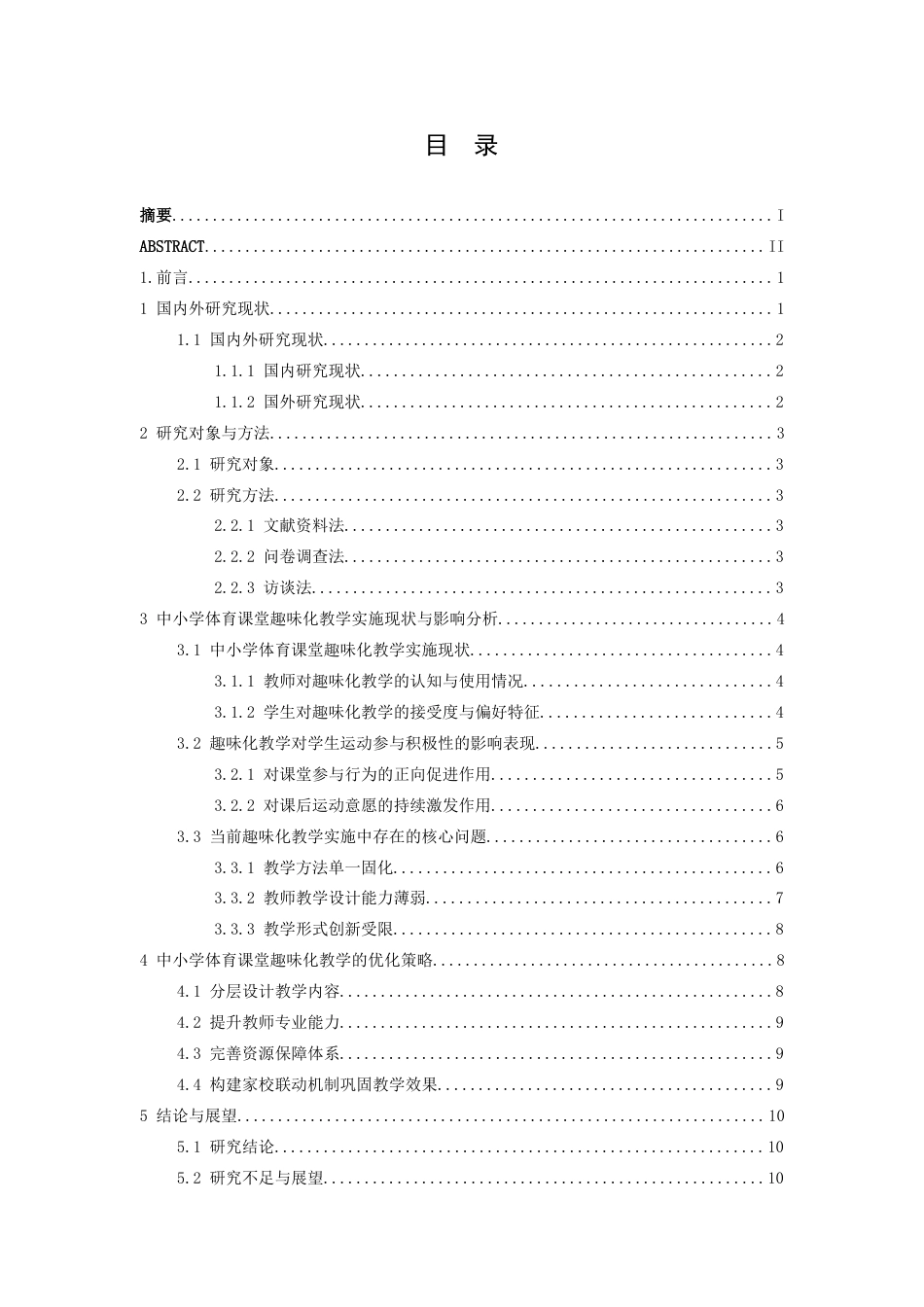 目 录

摘要 I
ABSTRACT II
1.前言 1
1 国内外研究现状 1
1.1 国内外研究现状 2
1.1.1 国内研究现状 2
1.1.2 国外研究现状 2
2 研究对象与方法 3
2.1 研究对象 3
2.2 研究方法 3
2.2.1 文献资料法 3
2.2.2 问卷调查法 3
2.2.3 访谈法 3
3 中小学体育课堂趣味化教学实施现状与影响分析 4
3.1 中小学体育课堂趣味化教学实施现状 4
3.1.1 教师对趣味化教学的认知与使用情况 4
3.1.2 学生对趣味化教学的接受度与偏好特征 4
3.2 趣味化教学对学生运动参与积极性的影响表现 5
3.2.1 对课堂参与行为的正向促进作用 5
3.2.2 对课后运动意愿的持续激发作用 6
3.3 当前趣味化教学实施中存在的核心问题 6
3.3.1 教学方法单一固化 6
3.3.2 教师教学设计能力薄弱 7
3.3.3 教学形式创新受限 8
4 中小学体育课堂趣味化教学的优化策略 8
4.1 分层设计教学内容 8
4.2 提升教师专业能力 9
4.3 完善资源保障体系 9
4.4 构建家校联动机制巩固教学效果 9
5 结论与展望 10
5.1 研究结论 10
5.2 研究不足与展望 10